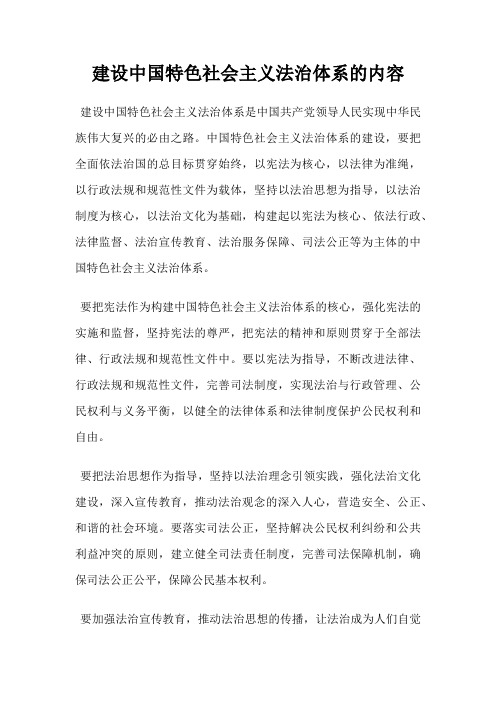 建设中国特色社会主义法治体系的内容

建设中国特色社会主义法治体系是中国共产党领导人民实现中华民族伟大复兴的必由之路。中国特色社会主义法治体系的建设，要把全面依法治国的总目标贯穿始终，以宪法为核心，以法律为准绳，以行政法规和规范性文件为载体，坚持以法治思想为指导，以法治制度为核心，以法治文化为基础，构建起以宪法为核心、依法行政、法律监督、法治宣传教育、法治服务保障、司法公正等为主体的中国特色社会主义法治体系。

要把宪法作为构建中国特色社会主义法治体系的核心，强化宪法的实施和监督，坚持宪法的尊严，把宪法的精神和原则贯穿于全部法律、行政法规和规范性文件中。要以宪法为指导，不断改进法律、行政法规和规范性文件，完善司法制度，实现法治与行政管理、公民权利与义务平衡，以健全的法律体系和法律制度保护公民权利和自由。

要把法治思想作为指导，坚持以法治理念引领实践，强化法治文化建设，深入宣传教育，推动法治观念的深入人心，营造安全、公正、和谐的社会环境。要落实司法公正，坚持解决公民权利纠纷和公共利益冲突的原则，建立健全司法责任制度，完善司法保障机制，确保司法公正公平，保障公民基本权利。

要加强法治宣传教育，推动法治思想的传播，让法治成为人们自觉